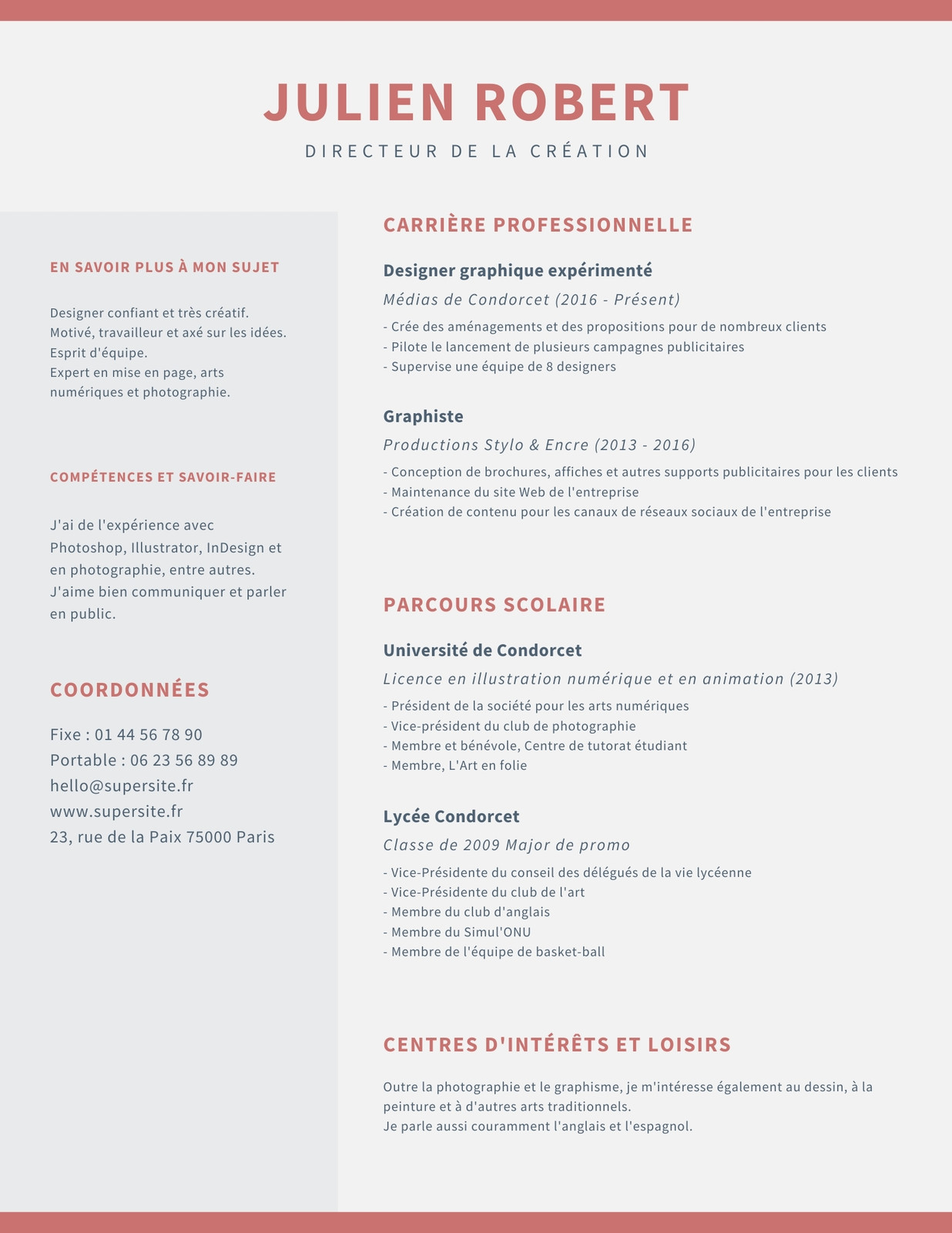 JULIEN ROBERT

DIRECTEUR DE LA CRÉATION

EN SAVOIR PLUS À MON SUJET

Designer confiant et très créatif.
Motivé, travailleur et axé sur les idées.
Esprit d'équipe.
Expert en mise en page, arts numériques et photographie.

COMPÉTENCES ET SAVOIR-FAIRE

J'ai de l'expérience avec Photoshop, Illustrator, InDesign et en photographie, entre autres. J'aime bien communiquer et parler en public.

COORDONNÉES

Fixe : 01 44 56 78 90
Portable : 06 23 56 89 89
hello@supersite.fr
www.supersite.fr
23, rue de la Paix 75000 Paris

CARRIÈRE PROFESSIONNELLE

Designer graphique expérimenté

Médias de Condorcet (2016 - Présent)

- Crée des aménagements et des propositions pour de nombreux clients
- Pilote le lancement de plusieurs campagnes publicitaires
- Supervise une équipe de 8 designers

Graphiste

Productions Stylo & Encre (2013 - 2016)

- Conception de brochures, affiches et autres supports publicitaires pour les clients
- Maintenance du site Web de l'entreprise
- Création de contenu pour les canaux de réseaux sociaux de l'entreprise

PARCOURS SCOLAIRE

Université de Condorcet

Licence en illustration numérique et en animation (2013)

- Président de la société pour les arts numériques
- Vice-président du club de photographie
- Membre et bénévole, Centre de tutorat étudiant
- Membre, L'Art en folie

Lycée Condorcet

Classe de 2009 Major de promo

- Vice-Présidente du conseil des délégués de la vie lycéenne
- Vice-Présidente du club de l'art
- Membre du club d'anglais
- Membre du Simul'ONU
- Membre de l'équipe de basket-ball

CENTRES D'INTÉRÊTS ET LOISIRS

Outre la photographie et le graphisme, je m'intéresse également au dessin, à la peinture et à d'autres arts traditionnels.
Je parle aussi couramment l'anglais et l'espagnol.